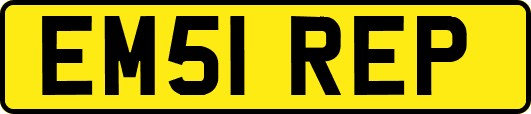 EM51 REP